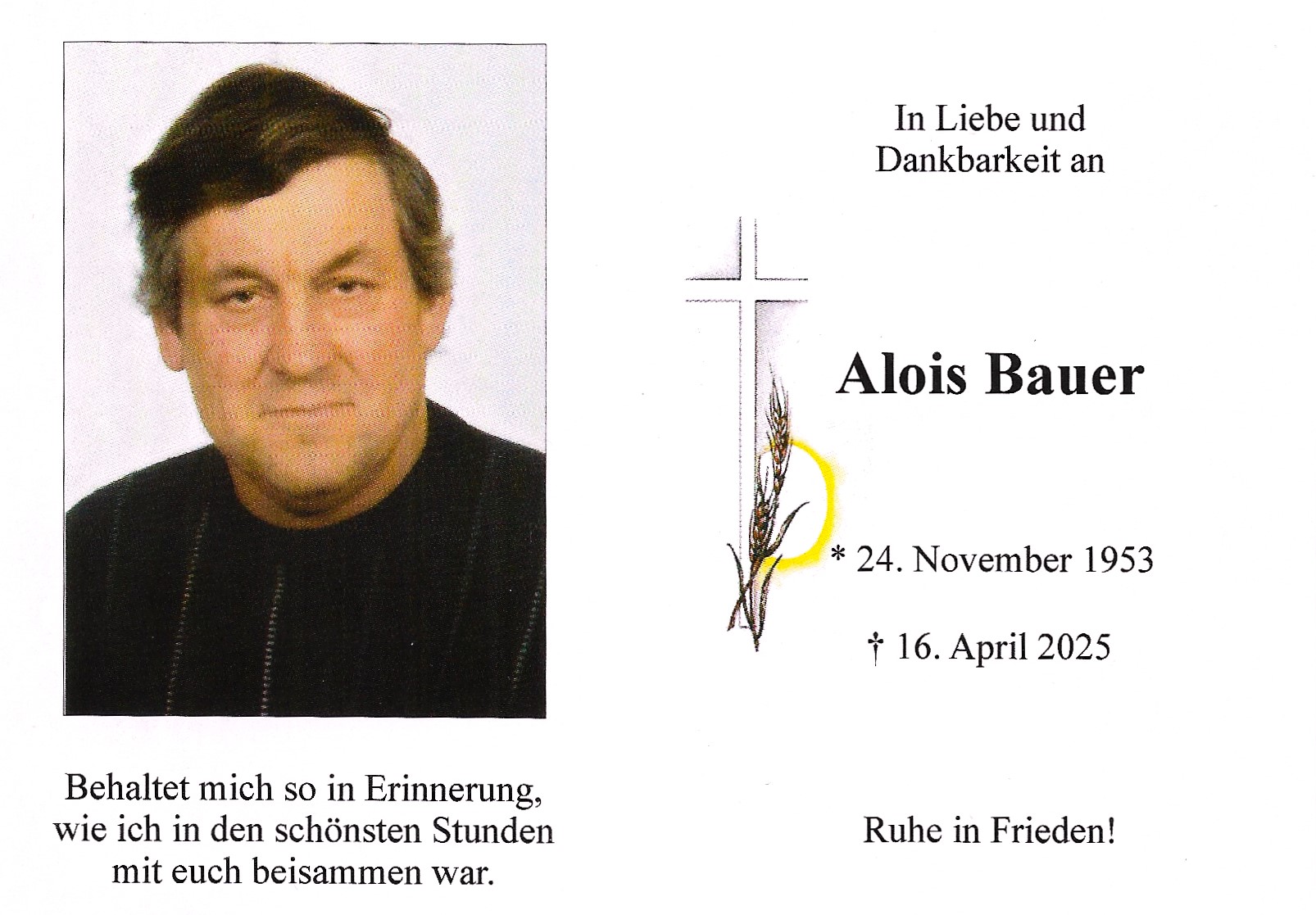 Behaltet mich so in Erinnerung, wie ich in den schönsten Stunden mit euch beisammen war.

In Liebe und Dankbarkeit an

Alois Bauer

* 24. November 1953

† 16. April 2025

Ruhe in Frieden!